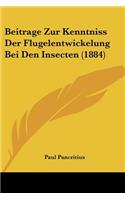 Beitrage Zur Kenntniss Der Flugelentwickelung Bei Den Insecten (1884)

Paul Pancritius